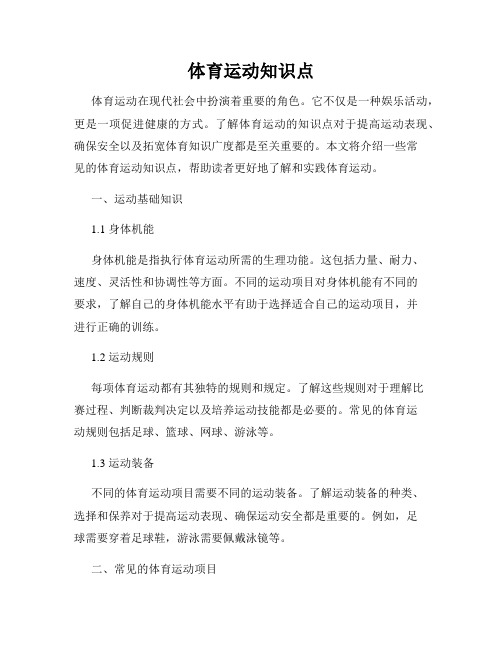 体育运动知识点

体育运动在现代社会中扮演着重要的角色。它不仅是一种娱乐活动，更是一项促进健康的方式。了解体育运动的知识点对于提高运动表现、确保安全以及拓宽体育知识广度都是至关重要的。本文将介绍一些常见的体育运动知识点，帮助读者更好地了解和实践体育运动。

一、运动基础知识

1.1 身体机能

身体机能是指执行体育运动所需的生理功能。这包括力量、耐力、速度、灵活性和协调性等方面。不同的运动项目对身体机能有不同的要求，了解自己的身体机能水平有助于选择适合自己的运动项目，并进行正确的训练。

1.2 运动规则

每项体育运动都有其独特的规则和规定。了解这些规则对于理解比赛过程、判断裁判决定以及培养运动技能都是必要的。常见的体育运动规则包括足球、篮球、网球、游泳等。

1.3 运动装备

不同的体育运动项目需要不同的运动装备。了解运动装备的种类、选择和保养对于提高运动表现、确保运动安全都是重要的。例如，足球需要穿着足球鞋，游泳需要佩戴泳镜等。

二、常见的体育运动项目